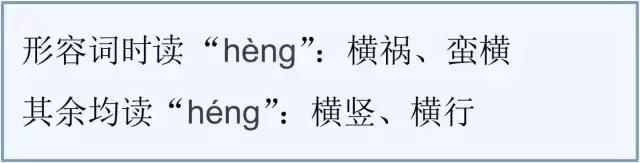 形容词时读“hèng”：横祸、蛮横

其余均读“héng”：横竖、横行